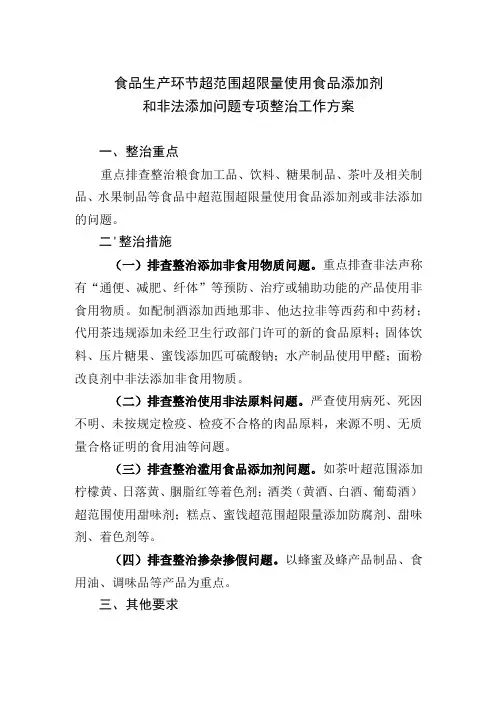 食品生产环节超范围超限量使用食品添加剂
和非法添加问题专项整治工作方案

一、整治重点

重点排查整治粮食加工品、饮料、糖果制品、茶叶及相关制品、水果制品等食品中超范围超限量使用食品添加剂或非法添加的问题。

二'整治措施

（一）排查整治添加非食用物质问题。重点排查非法声称有“通便、减肥、纤体”等预防、治疗或辅助功能的产品使用非食用物质。如配制酒添加西地那非、他达拉非等西药和中药材；代用茶违规添加未经卫生行政部门许可的新的食品原料；固体饮料、压片糖果、蜜饯添加匹可硫酸钠；水产制品使用甲醛；面粉改良剂中非法添加非食用物质。

（二）排查整治使用非法原料问题。严查使用病死、死因不明、未按规定检疫、检疫不合格的肉品原料，来源不明、无质量合格证明的食用油等问题。

（三）排查整治滥用食品添加剂问题。如茶叶超范围添加柠檬黄、日落黄、胭脂红等着色剂；酒类（黄酒、白酒、葡萄酒）超范围使用甜味剂；糕点、蜜饯超范围超限量添加防腐剂、甜味剂、着色剂等。

（四）排查整治掺杂掺假问题。以蜂蜜及蜂产品制品、食用油、调味品等产品为重点。

三、其他要求